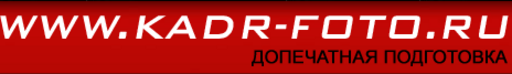 WWW.KADR-FOTO.RU
ДОПЕЧАТНАЯ ПОДГОТОВКА